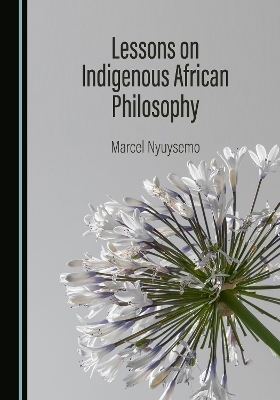 Lessons on Indigenous African Philosophy

Marcel Nyuysemo